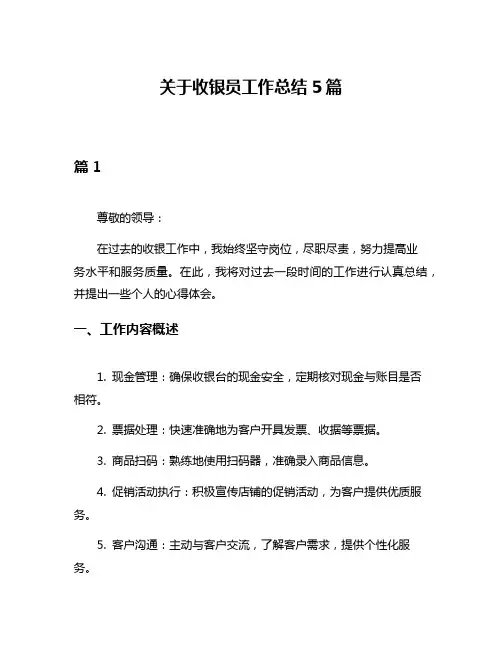 关于收银员工作总结 5 篇

篇 1

尊敬的领导：

在过去的收银工作中，我始终坚守岗位，尽职尽责，努力提高业务水平和服务质量。在此，我将对过去一段时间的工作进行认真总结，并提出一些个人的心得体会。

一、工作内容概述

1. 现金管理：确保收银台的现金安全，定期核对现金与账目是否相符。

2. 票据处理：快速准确地为客户开具发票、收据等票据。

3. 商品扫码：熟练地使用扫码器，准确录入商品信息。

4. 促销活动执行：积极宣传店铺的促销活动，为客户提供优质服务。

5. 客户沟通：主动与客户交流，了解客户需求，提供个性化服务。